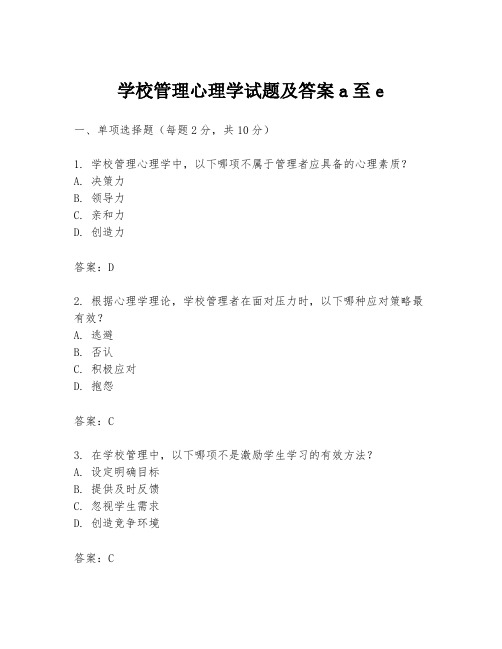 学校管理心理学试题及答案 a 至 e

一、单项选择题（每题 2 分，共 10 分）

1. 学校管理心理学中，以下哪项不属于管理者应具备的心理素质？
A. 决策力
B. 领导力
C. 亲和力
D. 创造力

答案：D

2. 根据心理学理论，学校管理者在面对压力时，以下哪种应对策略最有效？
A. 逃避
B. 否认
C. 积极应对
D. 抱怨

答案：C

3. 在学校管理中，以下哪项不是激励学生学习的有效方法？
A. 设定明确目标
B. 提供及时反馈
C. 忽视学生需求
D. 创造竞争环境

答案：C